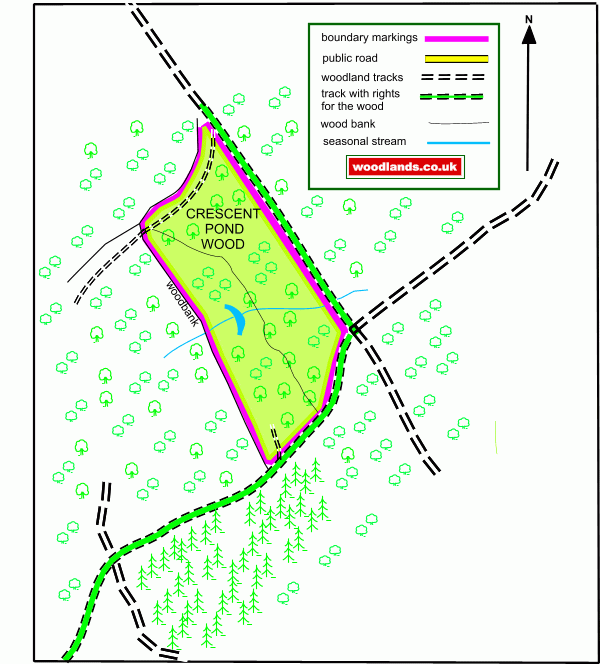 boundary markings
public road
woodland tracks
track with rights for the wood
wood bank
seasonal stream
woodlands.co.uk

N

CRESCENT POND WOOD

woodbank